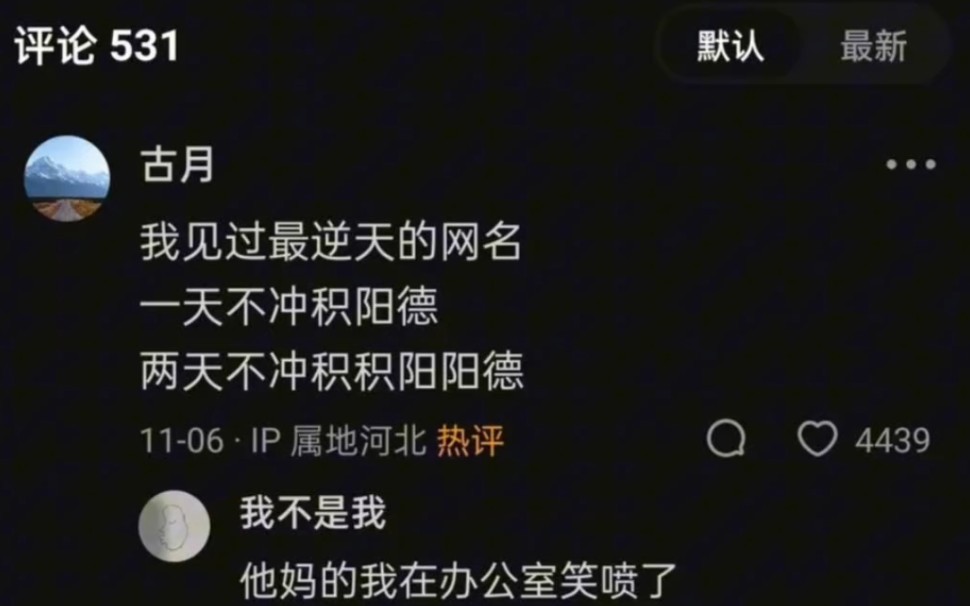 评论 531

默认 最新

古月

我见过最逆天的网名
一天不冲积阳德
两天不冲积积阳阳德

11-06 · IP 属地河北 热评

4439

我不是我

他妈的我在办公室笑喷了